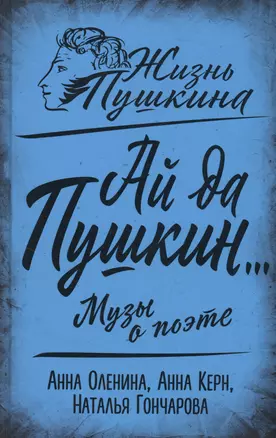 Жизнь Пушкина

Ай да Пушкин...

Музы о поэте

Анна Оленина, Анна Керн, Наталья Гончарова